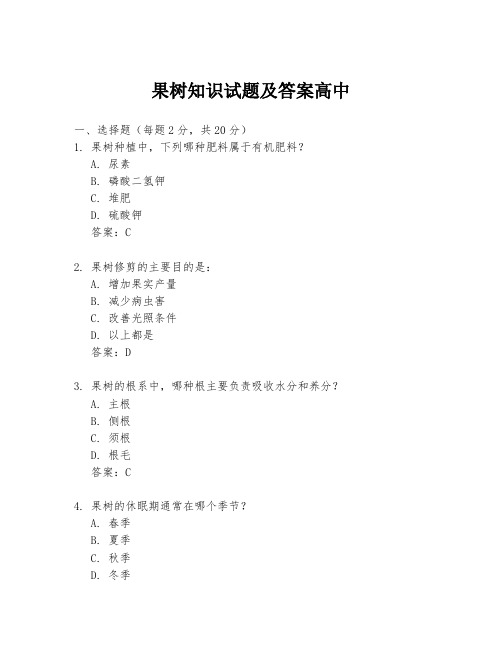 果树知识试题及答案高中

一、选择题（每题2分，共20分）

1. 果树种植中，下列哪种肥料属于有机肥料？
A. 尿素
B. 磷酸二氢钾
C. 堆肥
D. 硫酸钾
答案：C

2. 果树修剪的主要目的是：
A. 增加果实产量
B. 减少病虫害
C. 改善光照条件
D. 以上都是
答案：D

3. 果树的根系中，哪种根主要负责吸收水分和养分？
A. 主根
B. 侧根
C. 须根
D. 根毛
答案：C

4. 果树的休眠期通常在哪个季节？
A. 春季
B. 夏季
C. 秋季
D. 冬季